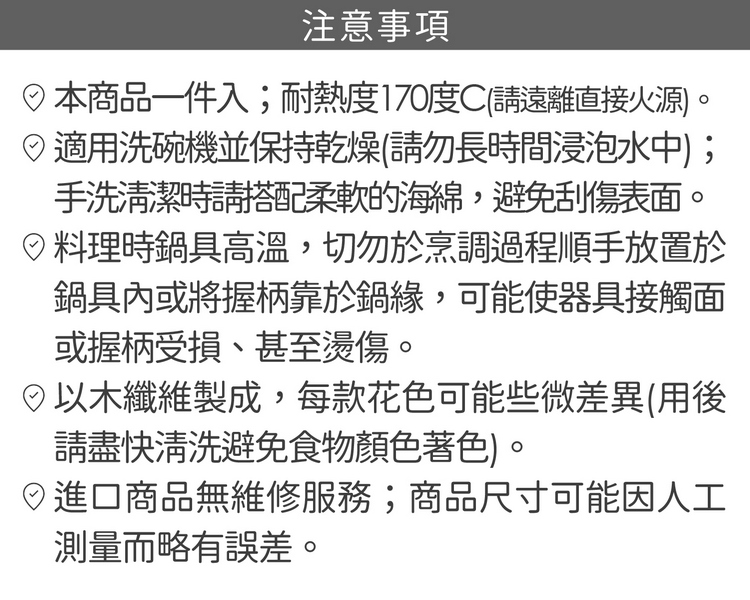 注意事項

本商品一件入；耐熱度170度C(請遠離直接火源)。

適用洗碗機並保持乾燥(請勿長時間浸泡水中)；手洗清潔時請搭配柔軟的海綿，避免刮傷表面。

料理時鍋具高溫，切勿於烹調過程順手放置於鍋具內或將握柄靠於鍋緣，可能使器具接觸面或握柄受損、甚至燙傷。

以木纖維製成，每款花色可能些微差異(用後請盡快清洗避免食物顏色著色)。

進口商品無維修服務；商品尺寸可能因人工測量而略有誤差。